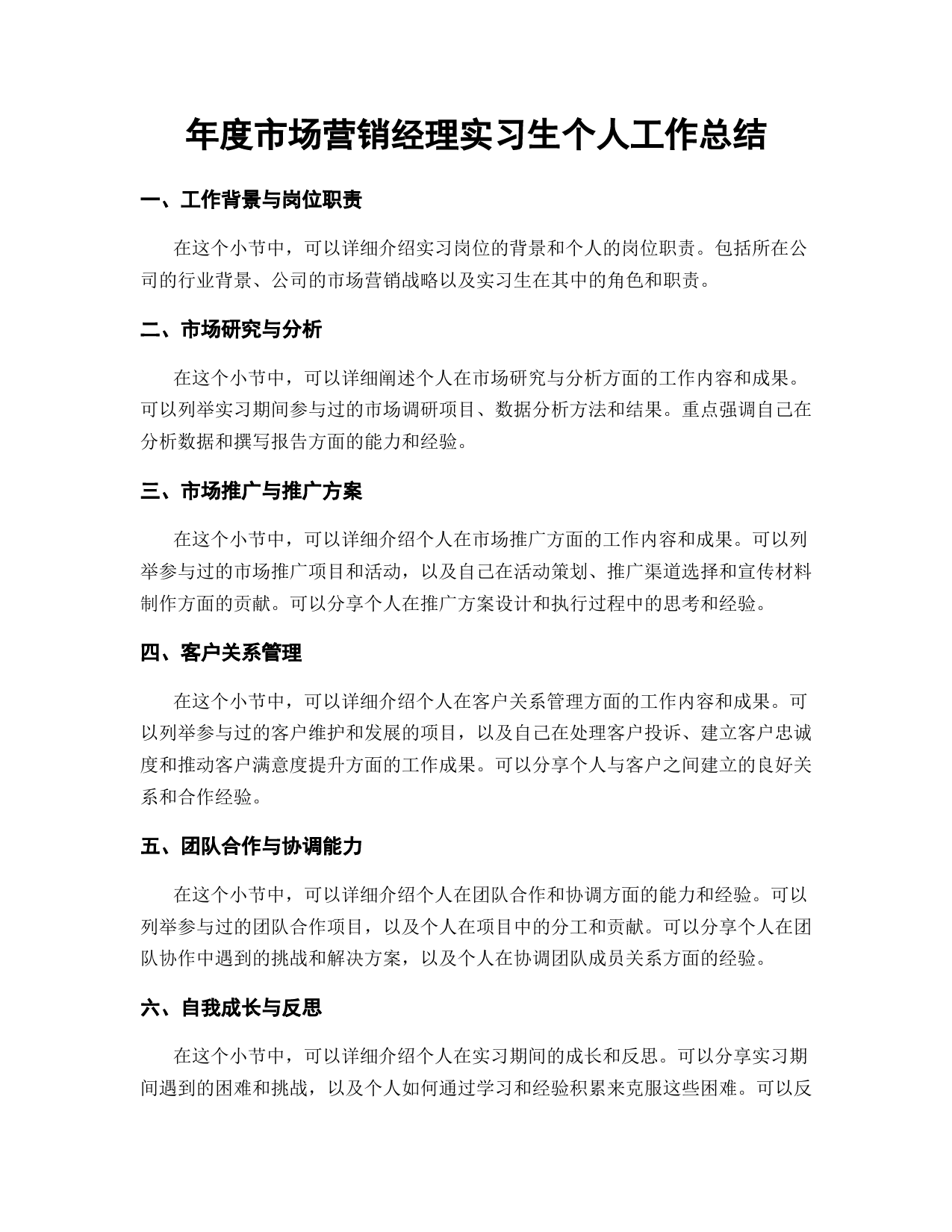 年度市场营销经理实习生个人工作总结

一、工作背景与岗位职责

在这个小节中，可以详细介绍实习岗位的背景和个人的岗位职责。包括所在公司的行业背景、公司的市场营销战略以及实习生在其中的角色和职责。

二、市场研究与分析

在这个小节中，可以详细阐述个人在市场研究与分析方面的工作内容和成果。可以列举实习期间参与过的市场调研项目、数据分析方法和结果。重点强调自己在分析数据和撰写报告方面的能力和经验。

三、市场推广与推广方案

在这个小节中，可以详细介绍个人在市场推广方面的工作内容和成果。可以列举参与过的市场推广项目和活动，以及自己在活动策划、推广渠道选择和宣传材料制作方面的贡献。可以分享个人在推广方案设计和执行过程中的思考和经验。

四、客户关系管理

在这个小节中，可以详细介绍个人在客户关系管理方面的工作内容和成果。可以列举参与过的客户维护和发展的项目，以及自己在处理客户投诉、建立客户忠诚度和推动客户满意度提升方面的工作成果。可以分享个人与客户之间建立的良好关系和合作经验。

五、团队合作与协调能力

在这个小节中，可以详细介绍个人在团队合作和协调方面的能力和经验。可以列举参与过的团队合作项目，以及个人在项目中的分工和贡献。可以分享个人在团队协作中遇到的挑战和解决方案，以及个人在协调团队成员关系方面的经验。

六、自我成长与反思

在这个小节中，可以详细介绍个人在实习期间的成长和反思。可以分享实习期间遇到的困难和挑战，以及个人如何通过学习和经验积累来克服这些困难。可以反